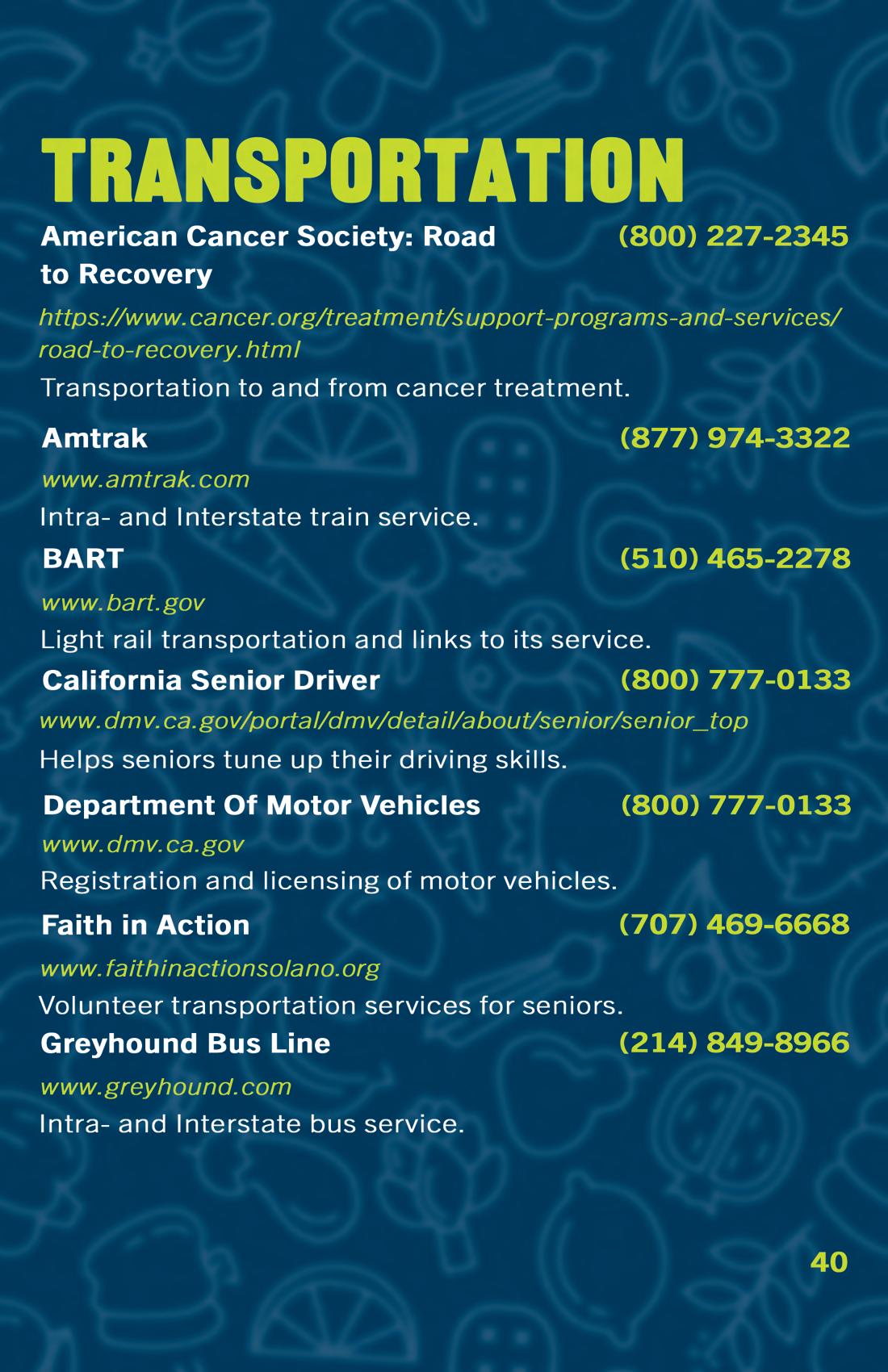 TRANSPORTATION

American Cancer Society: Road to Recovery (800) 227-2345

https://www.cancer.org/treatment/support-programs-and-services/road-to-recovery.html

Transportation to and from cancer treatment.

Amtrak (877) 974-3322

www.amtrak.com

Intra- and Interstate train service.

BART (510) 465-2278

www.bart.gov

Light rail transportation and links to its service.

California Senior Driver (800) 777-0133

www.dmv.ca.gov/portal/dmv/detail/about/senior/senior_top

Helps seniors tune up their driving skills.

Department Of Motor Vehicles (800) 777-0133

www.dmv.ca.gov

Registration and licensing of motor vehicles.

Faith in Action (707) 469-6668

www.faithinactionsolano.org

Volunteer transportation services for seniors.

Greyhound Bus Line (214) 849-8966

www.greyhound.com

Intra- and Interstate bus service.

40